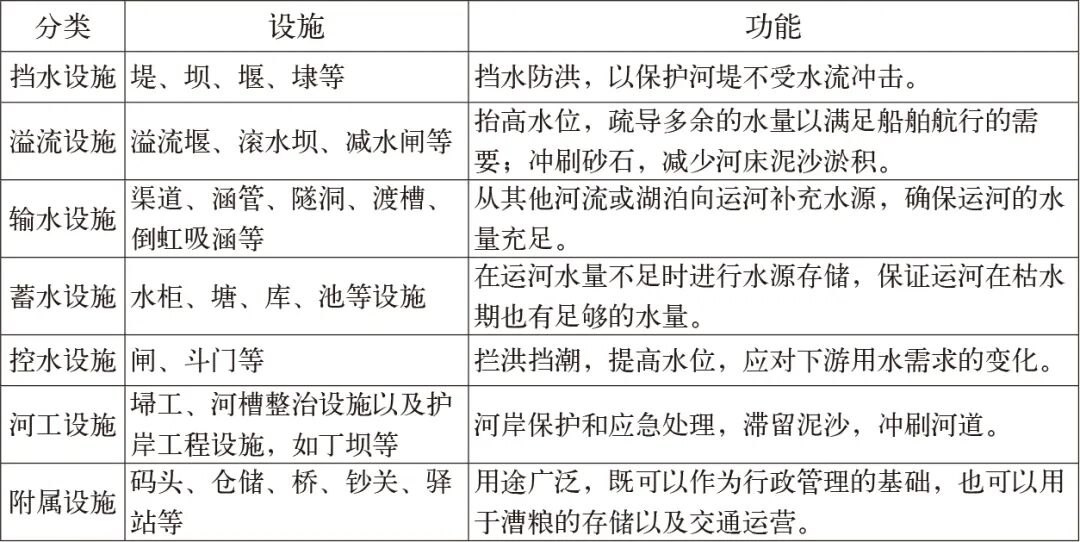 | 分类 | 设施 | 功能 |
|---|---|---|
| 挡水设施 | 堤、坝、堰、埭等 | 挡水防洪，以保护河堤不受水流冲击。 |
| 溢流设施 | 溢流堰、滚水坝、减水闸等 | 抬高水位，疏导多余的水量以满足船舶航行的需要；冲刷砂石，减少河床泥沙淤积。 |
| 输水设施 | 渠道、涵管、隧洞、渡槽、倒虹吸涵等 | 从其他河流或湖泊向运河补充水源，确保运河的水量充足。 |
| 蓄水设施 | 水柜、塘、库、池等设施 | 在运河水量不足时进行水源存储，保证运河在枯水期也有足够的水量。 |
| 控水设施 | 闸、斗门等 | 拦洪挡潮，提高水位，应对下游用水需求的变化。 |
| 河工设施 | 埽工、河槽整治设施以及护岸工程设施，如丁坝等 | 河岸保护和应急处理，滞留泥沙，冲刷河道。 |
| 附属设施 | 码头、仓储、桥、钞关、驿站等 | 用途广泛，既可以作为行政管理的基础，也可以用于漕粮的存储以及交通运营。 |